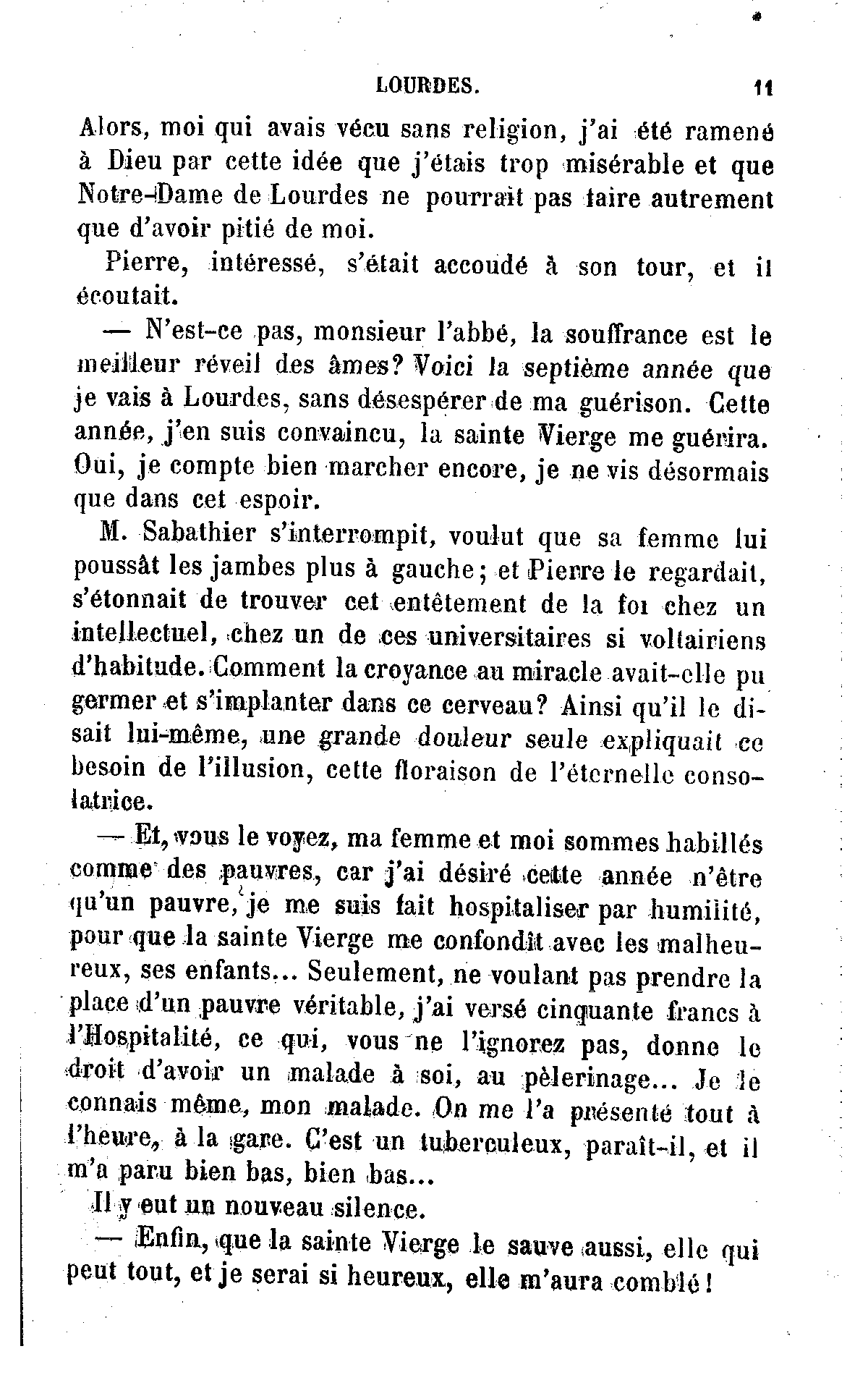 LOURDES. 11

Alors, moi qui avais vécu sans religion, j'ai été ramené à Dieu par cette idée que j'étais trop misérable et que Notre-Dame de Lourdes ne pourrait pas faire autrement que d'avoir pitié de moi.

Pierre, intéressé, s'était accoudé à son tour, et il écoutait.

— N'est-ce pas, monsieur l'abbé, la souffrance est le meilleur réveil des âmes? Voici la septième année que je vais à Lourdes, sans désespérer de ma guérison. Cette année, j'en suis convaincu, la sainte Vierge me guérira. Oui, je compte bien marcher encore, je ne vis désormais que dans cet espoir.

M. Sabathier s'interrompit, voulut que sa femme lui poussât les jambes plus à gauche; et Pierre le regardait, s'étonnait de trouver cet entêtement de la foi chez un intellectuel, chez un de ces universitaires si voltairiens d'habitude. Comment la croyance au miracle avait-elle pu germer et s'implanter dans ce cerveau? Ainsi qu'il le disait lui-même, une grande douleur seule expliquait ce besoin de l'illusion, cette floraison de l'éternelle consolatrice.

— Et, vous le voyez, ma femme et moi sommes habillés comme des pauvres, car j'ai désiré cette année n'être qu'un pauvre, je me suis fait hospitaliser par humilité, pour que la sainte Vierge me confondît avec les malheureux, ses enfants... Seulement, ne voulant pas prendre la place d'un pauvre véritable, j'ai versé cinquante francs à l'Hospitalité, ce qui, vous ne l'ignorez pas, donne le droit d'avoir un malade à soi, au pèlerinage... Je le connais même, mon malade. On me l'a présenté tout à l'heure, à la gare. C'est un tuberculeux, paraît-il, et il m'a paru bien bas, bien bas...

Il y eut un nouveau silence.

— Enfin, que la sainte Vierge le sauve aussi, elle qui peut tout, et je serai si heureux, elle m'aura comblé!